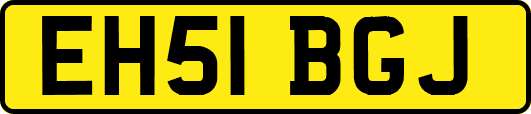 EH51 BGJ